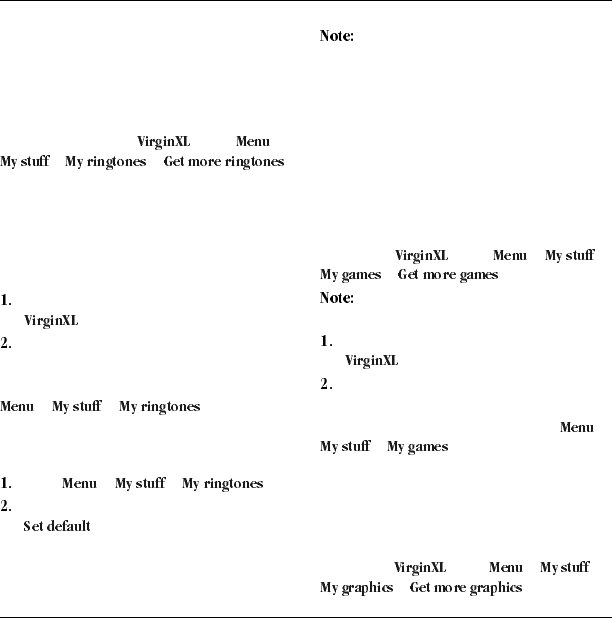 VirginXL Menu
My stuff My ringtones Get more ringtones

1.
VirginXL
2.

Menu My stuff My ringtones

1. Menu My stuff My ringtones
2.
Set default

Note:

VirginXL Menu My stuff
My games Get more games
Note:

1.
VirginXL
2.

Menu
My stuff My games

VirginXL Menu My stuff
My graphics Get more graphics